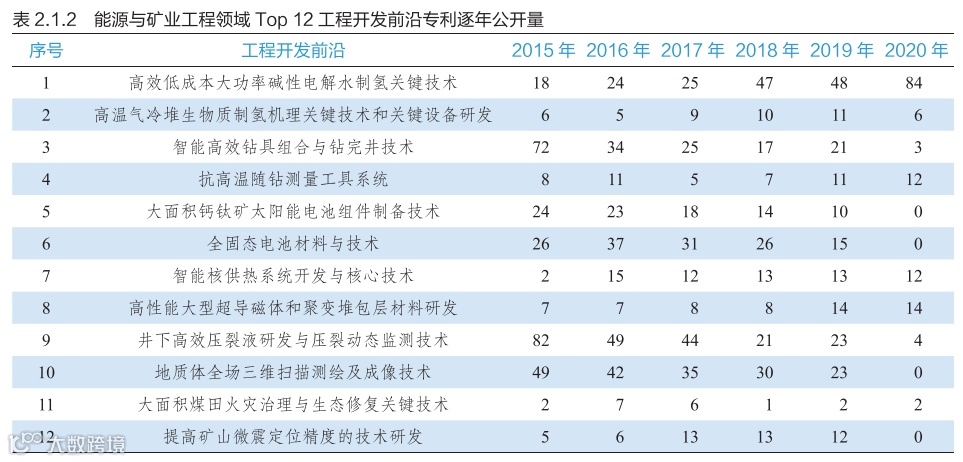 表2.1.2 能源与矿业工程领域Top 12工程开发前沿专利逐年公开量

| 序号 | 工程开发前沿 | 2015年 | 2016年 | 2017年 | 2018年 | 2019年 | 2020年 |
|---|---|---|---|---|---|---|---|
| 1 | 高效低成本大功率碱性电解水制氢关键技术 | 18 | 24 | 25 | 47 | 48 | 84 |
| 2 | 高温气冷堆生物质制氢机理关键技术和关键设备研发 | 6 | 5 | 9 | 10 | 11 | 6 |
| 3 | 智能高效钻具组合与钻完井技术 | 72 | 34 | 25 | 17 | 21 | 3 |
| 4 | 抗高温随钻测量工具系统 | 8 | 11 | 5 | 7 | 11 | 12 |
| 5 | 大面积钙钛矿太阳能电池组件制备技术 | 24 | 23 | 18 | 14 | 10 | 0 |
| 6 | 全固态电池材料与技术 | 26 | 37 | 31 | 26 | 15 | 0 |
| 7 | 智能核供热系统开发与核心技术 | 2 | 15 | 12 | 13 | 13 | 12 |
| 8 | 高性能大型超导磁体和聚变堆包层材料研发 | 7 | 7 | 8 | 8 | 14 | 14 |
| 9 | 井下高效压裂液研发与压裂动态监测技术 | 82 | 49 | 44 | 21 | 23 | 4 |
| 10 | 地质体全场三维扫描测绘及成像技术 | 49 | 42 | 35 | 30 | 23 | 0 |
| 11 | 大面积煤田火灾治理与生态修复关键技术 | 2 | 7 | 6 | 1 | 2 | 2 |
| 12 | 提高矿山微震定位精度的技术研发 | 5 | 6 | 13 | 13 | 12 | 0 |

大数跨境